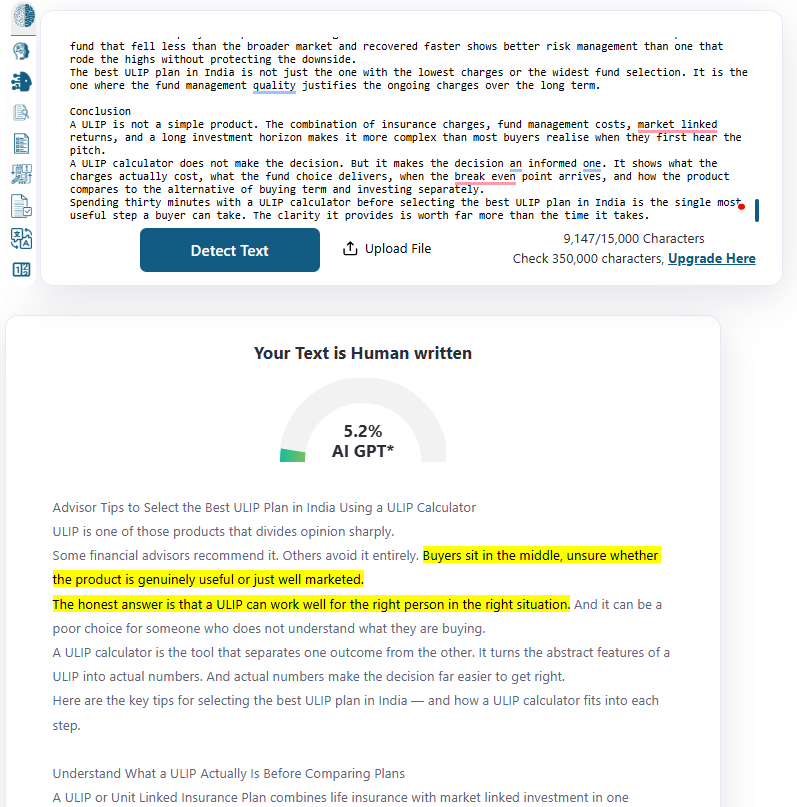 fund that fell less than the broader market and recovered faster shows better risk management than one that rode the highs without protecting the downside.
The best ULIP plan in India is not just the one with the lowest charges or the widest fund selection. It is the one where the fund management quality justifies the ongoing charges over the long term.

Conclusion
A ULIP is not a simple product. The combination of insurance charges, fund management costs, market linked returns, and a long investment horizon makes it more complex than most buyers realise when they first hear the pitch.
A ULIP calculator does not make the decision. But it makes the decision an informed one. It shows what the charges actually cost, what the fund choice delivers, when the break even point arrives, and how the product compares to the alternative of buying term and investing separately.
Spending thirty minutes with a ULIP calculator before selecting the best ULIP plan in India is the single most useful step a buyer can take. The clarity it provides is worth far more than the time it takes.

Detect Text

Upload File

9,147/15,000 Characters
Check 350,000 characters, Upgrade Here

Your Text is Human written

5.2%
AI GPT*

Advisor Tips to Select the Best ULIP Plan in India Using a ULIP Calculator
ULIP is one of those products that divides opinion sharply.
Some financial advisors recommend it. Others avoid it entirely. Buyers sit in the middle, unsure whether the product is genuinely useful or just well marketed.
The honest answer is that a ULIP can work well for the right person in the right situation. And it can be a poor choice for someone who does not understand what they are buying.
A ULIP calculator is the tool that separates one outcome from the other. It turns the abstract features of a ULIP into actual numbers. And actual numbers make the decision far easier to get right.
Here are the key tips for selecting the best ULIP plan in India — and how a ULIP calculator fits into each step.

Understand What a ULIP Actually Is Before Comparing Plans
A ULIP or Unit Linked Insurance Plan combines life insurance with market linked investment in one